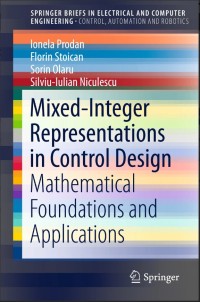 SPRINGER BRIEFS IN ELECTRICAL AND COMPUTER ENGINEERING · CONTROL, AUTOMATION AND ROBOTICS

Ionela Prodan
Florin Stoican
Sorin Olaru
Silviu-Iulian Niculescu

Mixed-Integer Representations in Control Design
Mathematical Foundations and Applications

Springer